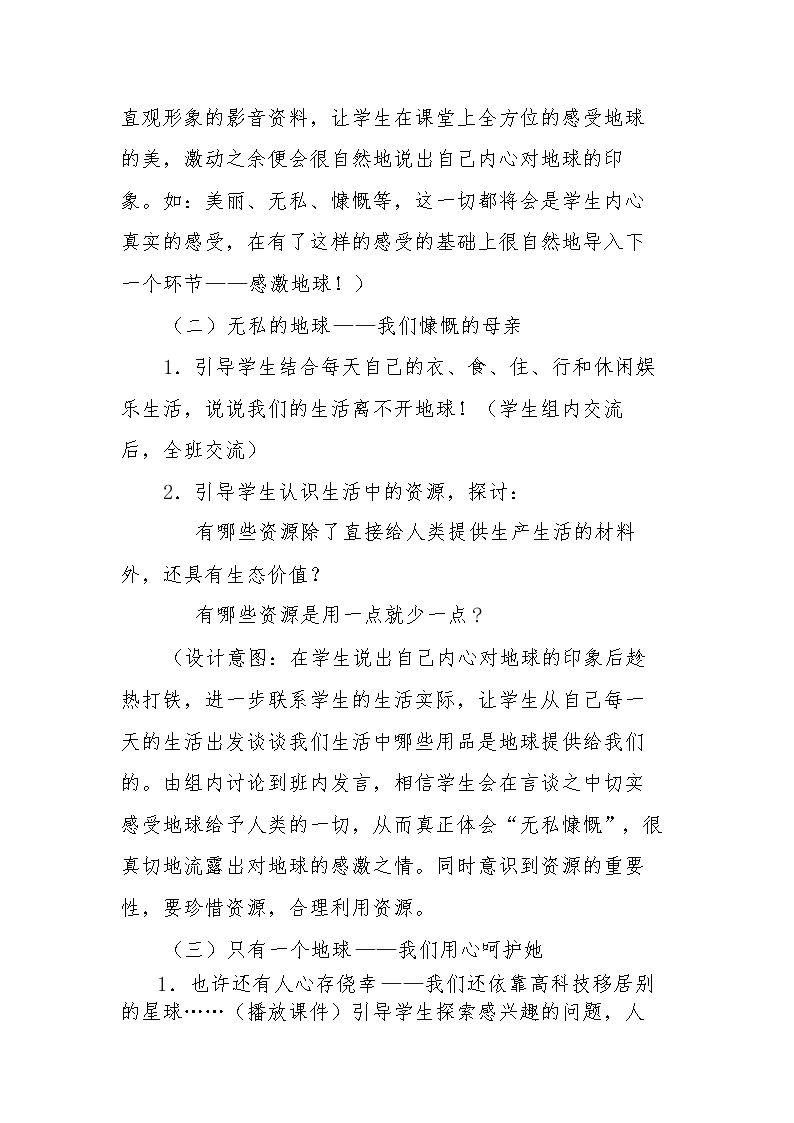 直观形象的影音资料，让学生在课堂上全方位的感受地球的美，激动之余便会很自然地说出自己内心对地球的印象。如：美丽、无私、慷慨等，这一切都将会是学生内心真实的感受，在有了这样的感受的基础上很自然地导入下一个环节——感激地球！）

（二）无私的地球——我们慷慨的母亲

1．引导学生结合每天自己的衣、食、住、行和休闲娱乐生活，说说我们的生活离不开地球！（学生组内交流后，全班交流）

2．引导学生认识生活中的资源，探讨：

有哪些资源除了直接给人类提供生产生活的材料外，还具有生态价值？

有哪些资源是用一点就少一点？

（设计意图：在学生说出自己内心对地球的印象后趁热打铁，进一步联系学生的生活实际，让学生从自己每一天的生活出发谈谈我们生活中哪些用品是地球提供给我们的。由组内讨论到班内发言，相信学生会在言谈之中切实感受地球给予人类的一切，从而真正体会“无私慷慨”，很真切地流露出对地球的感激之情。同时意识到资源的重要性，要珍惜资源，合理利用资源。

（三）只有一个地球——我们用心呵护她

1．也许还有人心存侥幸——我们还依靠高科技移居别的星球……（播放课件）引导学生探索感兴趣的问题，人